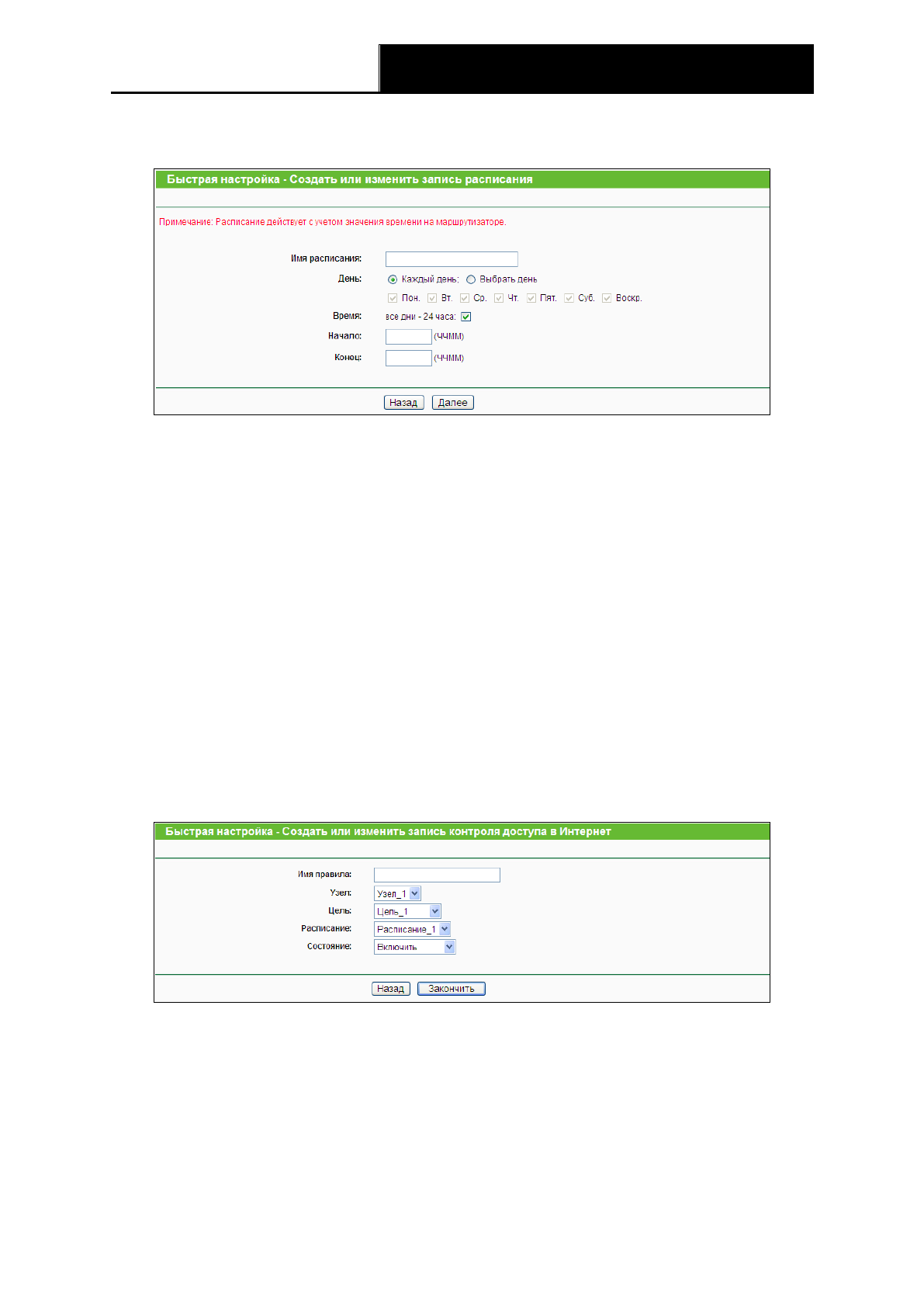 Быстрая настройка - Создать или изменить запись расписания

Примечание: Расписание действует с учетом значения времени на маршрутизаторе.

Имя расписания:

День: Каждый день: Выбрать день

Пон. Вт. Ср. Чт. Пят. Суб. Воскр.

Время: все дни - 24 часа:

Начало: (ЧЧММ)

Конец: (ЧЧММ)

Назад Далее

Быстрая настройка - Создать или изменить запись контроля доступа в Интернет

Имя правила:

Узел: Узел_1

Цель: Цель_1

Расписание: Расписание_1

Состояние: Включить

Назад Закончить